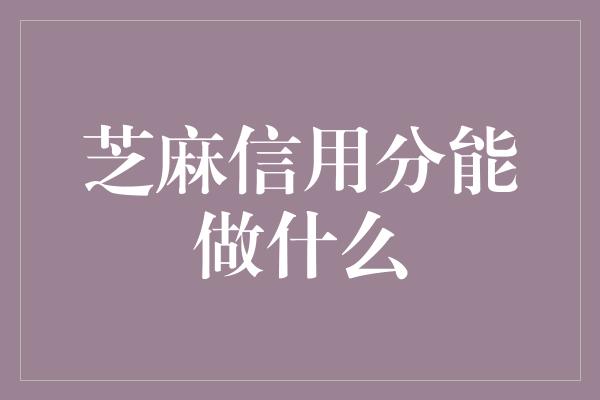 芝麻信用分能做什么